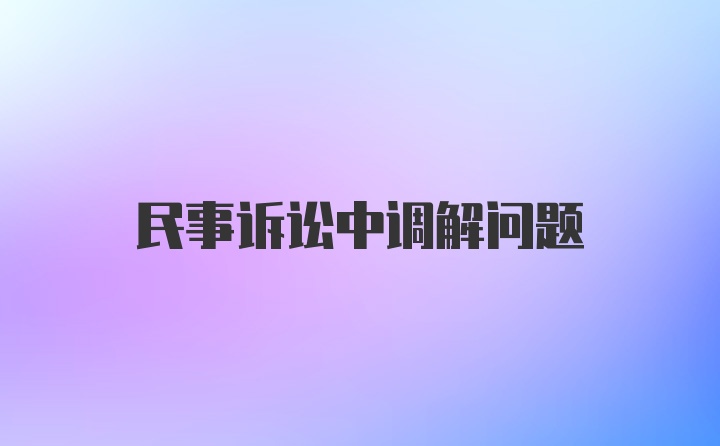 民事诉讼中调解问题